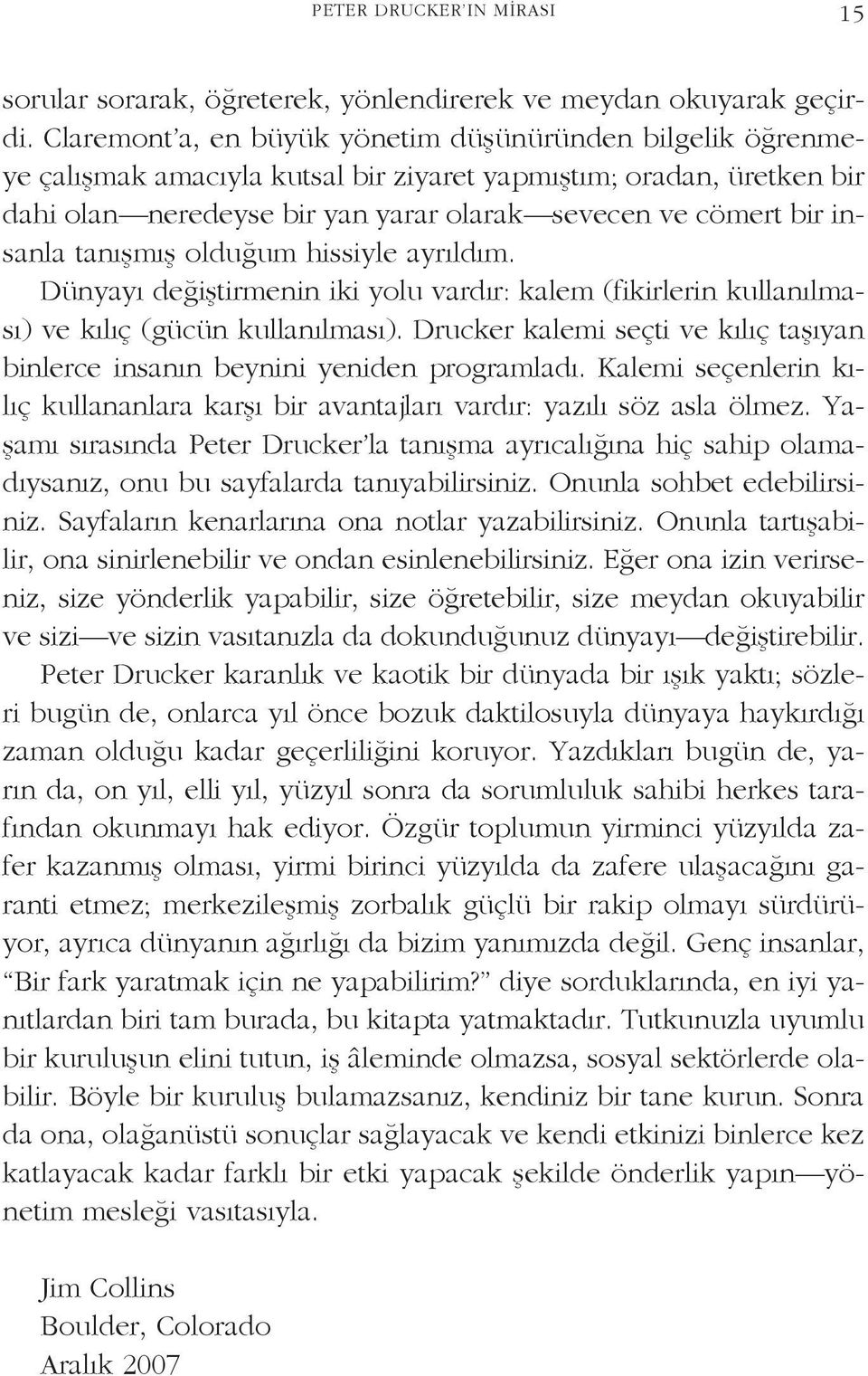 PETER DRUCKER'IN MİRASI 15

sorular sorarak, öğreterek, yönlendirerek ve meydan okuyarak geçirdi. Claremont'a, en büyük yönetim düşünüründen bilgelik öğrenmeye çalışmak amacıyla kutsal bir ziyaret yapmıştım; oradan, üretken bir dahi olan—neredeyse bir yan yarar olarak—sevecen ve cömert bir insanla tanışmış olduğum hissiyle ayrıldım.

Dünyayı değiştirmenin iki yolu vardır: kalem (fikirlerin kullanılması) ve kılıç (gücün kullanılması). Drucker kalemi seçti ve kılıç taşıyan binlerce insanın beynini yeniden programladı. Kalemi seçenlerin kılıç kullananlara karşı bir avantajları vardır: yazılı söz asla ölmez. Yaşamı sırasında Peter Drucker'la tanışma ayrıcalığına hiç sahip olamadıysanız, onu bu sayfalarda tanıyabilirsiniz. Onunla sohbet edebilirsiniz. Sayfaların kenarlarına ona notlar yazabilirsiniz. Onunla tartışabilir, ona sinirlenebilir ve ondan esinlenebilirsiniz. Eğer ona izin verirseniz, size yönderlik yapabilir, size öğretebilir, size meydan okuyabilir ve sizi—ve sizin vasıtanızla da dokunduğunuz dünyayı—değiştirebilir.

Peter Drucker karanlık ve kaotik bir dünyada bir ışık yaktı; sözleri bugün de, onlarca yıl önce bozuk daktilosuyla dünyaya haykırdığı zaman olduğu kadar geçerliliğini koruyor. Yazdıkları bugün de, yarın da, on yıl, elli yıl, yüzyıl sonra da sorumluluk sahibi herkes tarafından okunmayı hak ediyor. Özgür toplumun yirminci yüzyılda zafer kazanmış olması, yirmi birinci yüzyılda da zafere ulaşacağını garanti etmez; merkezileşmiş zorbalık güçlü bir rakip olmayı sürdürüyor, ayrıca dünyanın ağırlığı da bizim yanımızda değil. Genç insanlar, "Bir fark yaratmak için ne yapabilirim?" diye sorduklarında, en iyi yanıtlardan biri tam burada, bu kitapta yatmaktadır. Tutkunuzla uyumlu bir kuruluşun elini tutun, iş âleminde olmazsa, sosyal sektörlerde olabilir. Böyle bir kuruluş bulamazsanız, kendiniz bir tane kurun. Sonra da ona, olağanüstü sonuçlar sağlayacak ve kendi etkinizi binlerce kez katlayacak kadar farklı bir etki yapacak şekilde önderlik yapın—yönetim mesleği vasıtasıyla.

Jim Collins
Boulder, Colorado
Aralık 2007